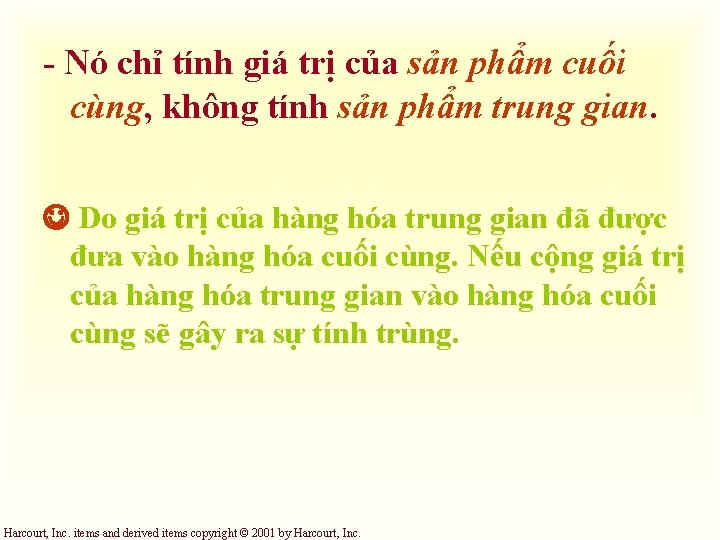 - Nó chỉ tính giá trị của sản phẩm cuối cùng, không tính sản phẩm trung gian.

Do giá trị của hàng hóa trung gian đã được đưa vào hàng hóa cuối cùng. Nếu cộng giá trị của hàng hóa trung gian vào hàng hóa cuối cùng sẽ gây ra sự tính trùng.

Harcourt, Inc. items and derived items copyright © 2001 by Harcourt, Inc.